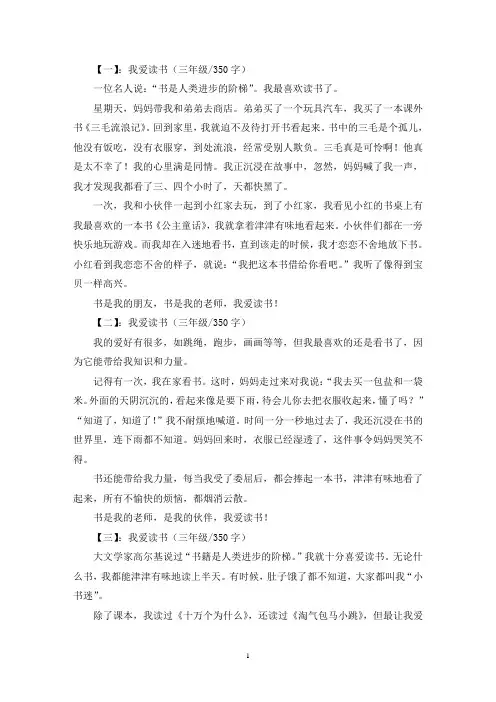 【一】：我爱读书（三年级/350字）

一位名人说："书是人类进步的阶梯"。我最喜欢读书了。

星期天，妈妈带我和弟弟去商店。弟弟买了一个玩具汽车，我买了一本课外书《三毛流浪记》。回到家里，我就迫不及待打开书看起来。书中的三毛是个孤儿，他没有饭吃，没有衣服穿，到处流浪，经常受别人欺负。三毛真是可怜啊！他真是太不幸了！我的心里满是同情。我正沉浸在故事中，忽然，妈妈喊了我一声，我才发现我都看了三、四个小时了，天都快黑了。

一次，我和小伙伴一起到小红家去玩，到了小红家，我看见小红的书桌上有我最喜欢的一本书《公主童话》，我就拿着津津有味地看起来，小伙伴们都在一旁快乐地玩游戏。而我却在入迷地看书，直到该走的时候，我才恋恋不舍地放下书。小红看到我恋恋不舍的样子，就说："我把这本书借给你看吧。"我听了像得到宝贝一样高兴。

书是我的朋友，书是我的老师，我爱读书！

【二】：我爱读书（三年级/350字）

我的爱好有很多，如跳绳，跑步，画画等等，但我最喜欢的还是看书了，因为它能带给我知识和力量。

记得有一次，我在家看书。这时，妈妈走过来对我说："我去买一包盐和一袋米。外面的天阴沉沉的，看起来像是要下雨，待会儿你去把衣服收起来。懂了吗？""知道了，知道了！"我不耐烦地喊道。时间一分一秒地过去了，我还沉浸在书的世界里，连下雨都不知道。妈妈回来时，衣服已经湿透了，这件事令妈妈哭笑不得。

书还能带给我力量，每当我受了委屈后，都会捧起一本书，津津有味地看了起来，所有不愉快的烦恼，都烟消云散。

书是我的老师，是我的伙伴，我爱读书！

【三】：我爱读书（三年级/350字）

大文学家高尔基说过"书籍是人类进步的阶梯。"我就十分喜爱读书。无论什么书，我都能津津有味地读上半天。有时候，肚子饿了都不知道，大家都叫我"小书迷"。

除了课本，我读过《十万个为什么》，还读过《淘气包马小跳》，但最让我爱

1